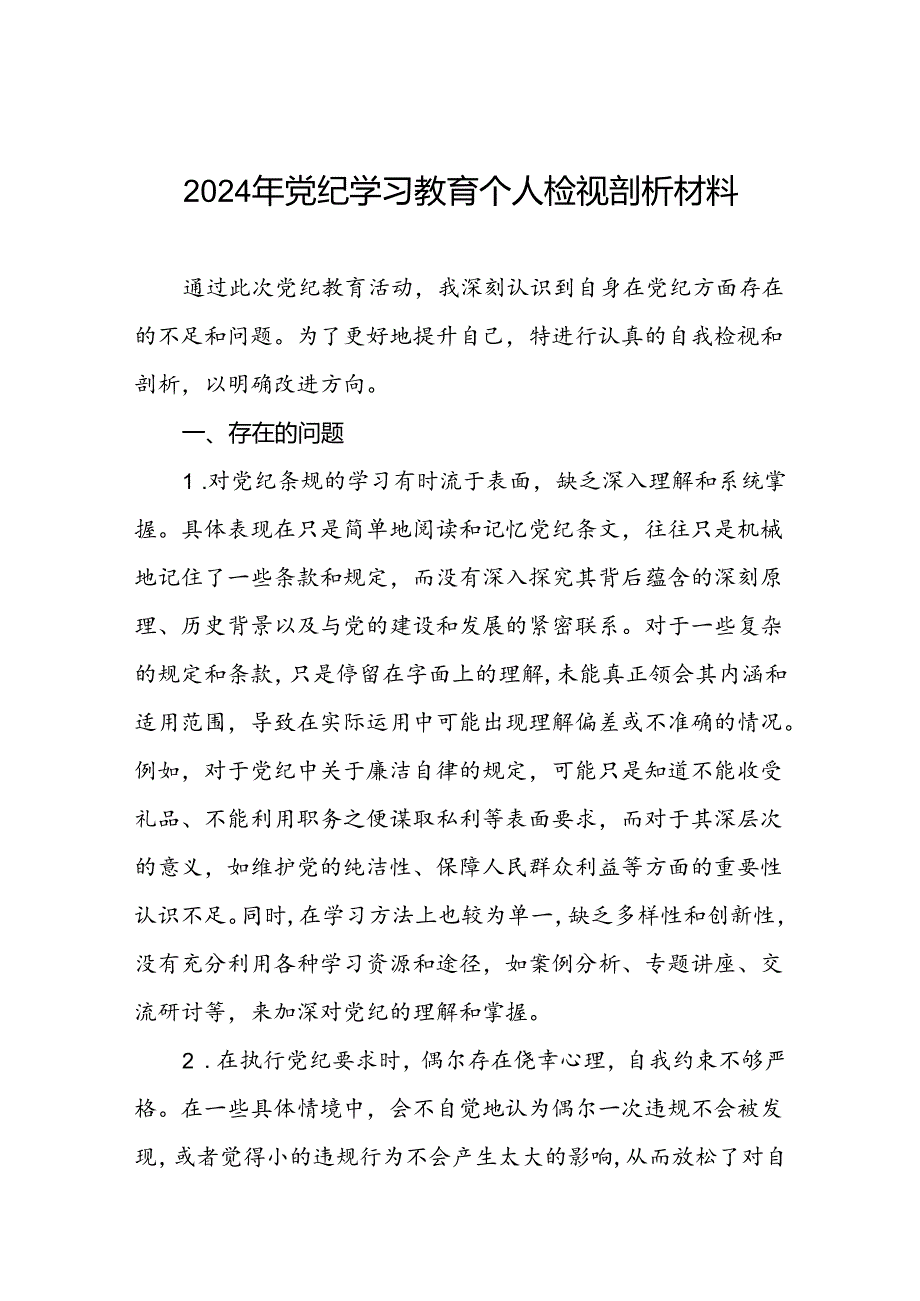 2024年党纪学习教育个人检视剖析材料

通过此次党纪教育活动，我深刻认识到自身在党纪方面存在的不足和问题。为了更好地提升自己，特进行认真的自我检视和剖析，以明确改进方向。

一、存在的问题

1.对党纪条规的学习有时流于表面，缺乏深入理解和系统掌握。具体表现在只是简单地阅读和记忆党纪条文，往往只是机械地记住了一些条款和规定，而没有深入探究其背后蕴含的深刻原理、历史背景以及与党的建设和发展的紧密联系。对于一些复杂的规定和条款，只是停留在字面上的理解，未能真正领会其内涵和适用范围，导致在实际运用中可能出现理解偏差或不准确的情况。例如，对于党纪中关于廉洁自律的规定，可能只是知道不能收受礼品、不能利用职务之便谋取私利等表面要求，而对于其深层次的意义，如维护党的纯洁性、保障人民群众利益等方面的重要性认识不足。同时，在学习方法上也较为单一，缺乏多样性和创新性，没有充分利用各种学习资源和途径，如案例分析、专题讲座、交流研讨等，来加深对党纪的理解和掌握。

2.在执行党纪要求时，偶尔存在侥幸心理，自我约束不够严格。在一些具体情境中，会不自觉地认为偶尔一次违规不会被发现，或者觉得小的违规行为不会产生太大的影响，从而放松了对自